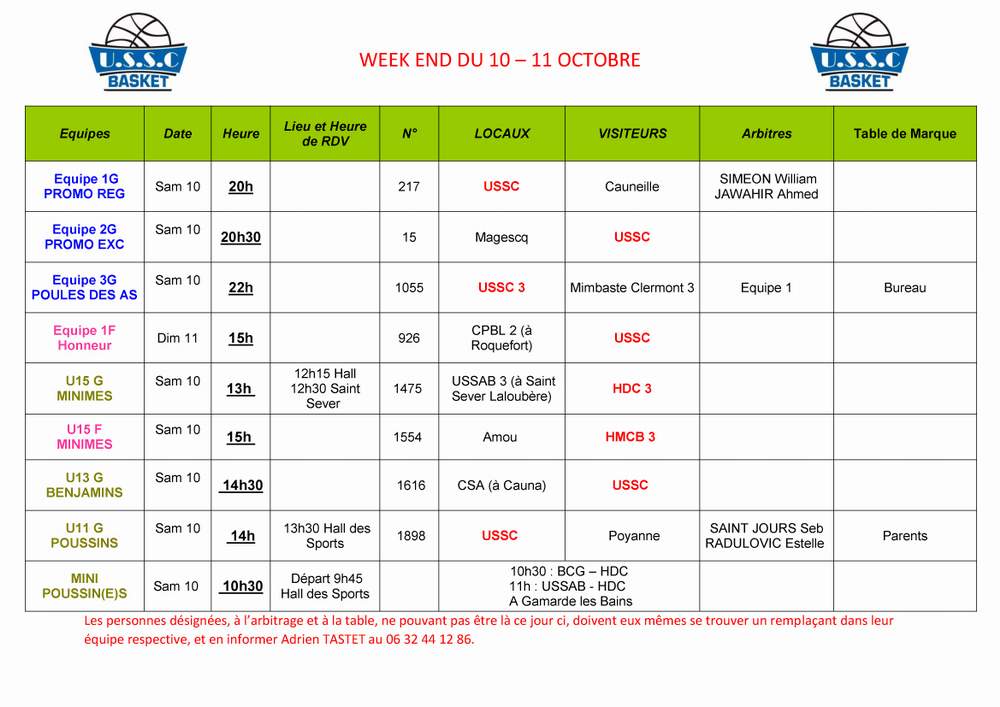 U.S.S.C BASKET

WEEK END DU 10 – 11 OCTOBRE

U.S.S.C BASKET

| Equipes | Date | Heure | Lieu et Heure de RDV | N° | LOCAUX | VISITEURS | Arbitres | Table de Marque |
|---|---|---|---|---|---|---|---|---|
| Equipe 1G PROMO REG | Sam 10 | 20h | | 217 | USSC | Cauneille | SIMEON William JAWAHIR Ahmed | |
| Equipe 2G PROMO EXC | Sam 10 | 20h30 | | 15 | Magescq | USSC | | |
| Equipe 3G POULES DES AS | Sam 10 | 22h | | 1055 | USSC 3 | Mimbaste Clermont 3 | Equipe 1 | Bureau |
| Equipe 1F Honneur | Dim 11 | 15h | | 926 | CPBL 2 (à Roquefort) | USSC | | |
| U15 G MINIMES | Sam 10 | 13h | 12h15 Hall 12h30 Saint Sever | 1475 | USSAB 3 (à Saint Sever Laloubère) | HDC 3 | | |
| U15 F MINIMES | Sam 10 | 15h | | 1554 | Amou | HMCB 3 | | |
| U13 G BENJAMINS | Sam 10 | 14h30 | | 1616 | CSA (à Cauna) | USSC | | |
| U11 G POUSSINS | Sam 10 | 14h | 13h30 Hall des Sports | 1898 | USSC | Poyanne | SAINT JOURS Seb RADULOVIC Estelle | Parents |
| MINI POUSSIN(E)S | Sam 10 | 10h30 | Départ 9h45 Hall des Sports | | 10h30 : BCG – HDC 11h : USSAB - HDC A Gamarde les Bains | | | |

Les personnes désignées, à l'arbitrage et à la table, ne pouvant pas être là ce jour ci, doivent eux mêmes se trouver un remplaçant dans leur équipe respective, et en informer Adrien TASTET au 06 32 44 12 86.